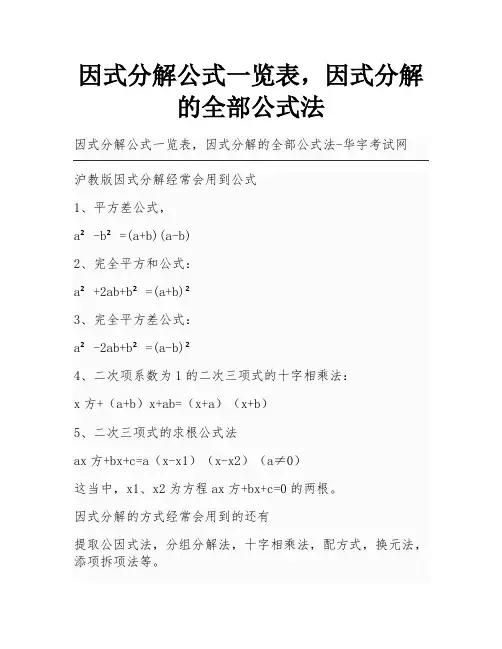 因式分解公式一览表，因式分解的全部公式法

因式分解公式一览表，因式分解的全部公式法-华宇考试网

沪教版因式分解经常会用到公式

1、平方差公式，

$a^2 - b^2 = (a+b)(a-b)$

2、完全平方和公式：

$a^2 + 2ab + b^2 = (a+b)^2$

3、完全平方差公式：

$a^2 - 2ab + b^2 = (a-b)^2$

4、二次项系数为 1 的二次三项式的十字相乘法：

x 方+（a+b）x+ab=（x+a）（x+b）

5、二次三项式的求根公式法

ax 方+bx+c=a（x-x1）（x-x2）（a≠0）

这当中，x1、x2 为方程 ax 方+bx+c=0 的两根。

因式分解的方式经常会用到的还有

提取公因式法，分组分解法，十字相乘法，配方式，换元法，添项拆项法等。